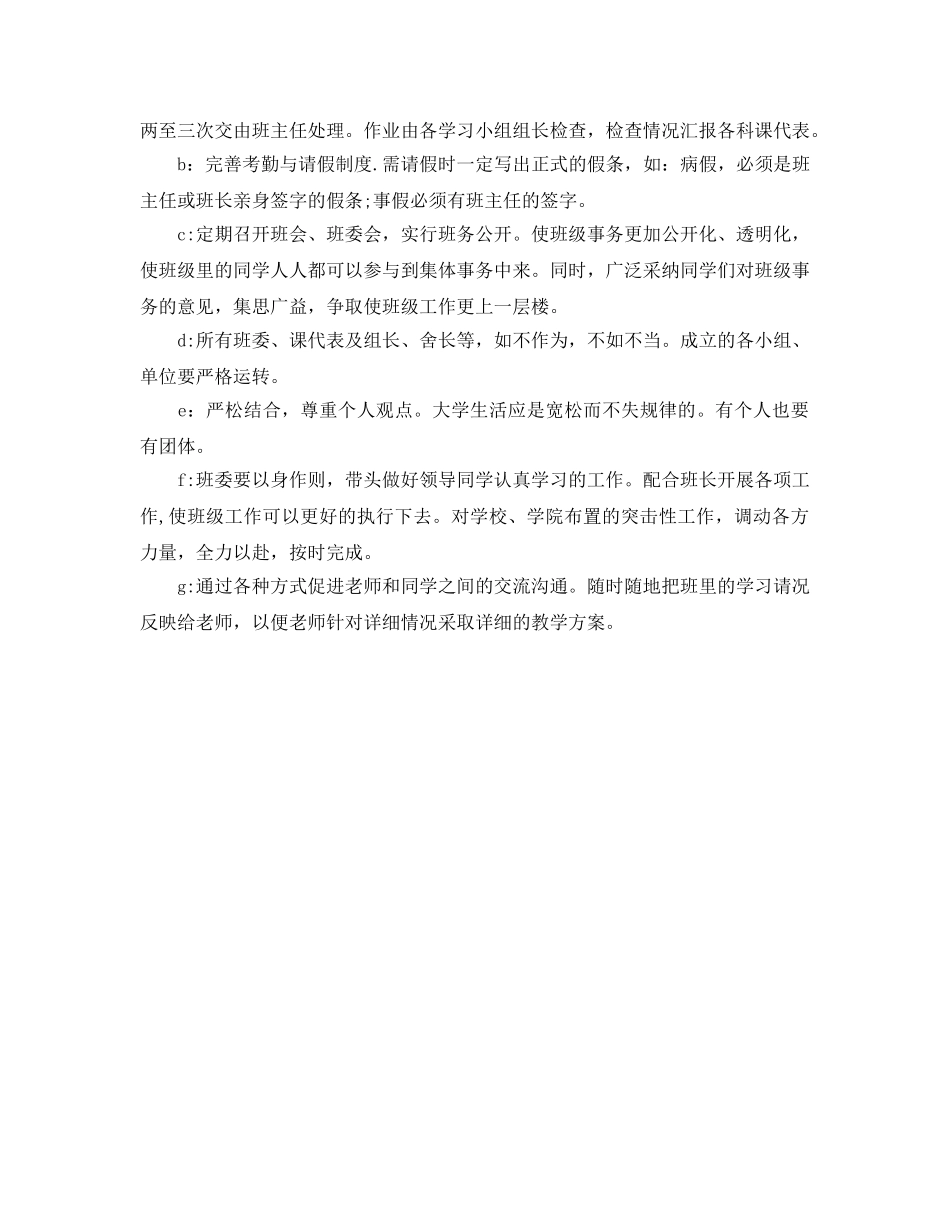 两至三次交由班主任处理。作业由各学习小组组长检查，检查情况汇报各科课代表。

b：完善考勤与请假制度.需请假时一定写出正式的假条，如：病假，必须是班主任或班长亲身签字的假条;事假必须有班主任的签字。

c:定期召开班会、班委会，实行班务公开。使班级事务更加公开化、透明化，使班级里的同学人人都可以参与到集体事务中来。同时，广泛采纳同学们对班级事务的意见，集思广益，争取使班级工作更上一层楼。

d:所有班委、课代表及组长、舍长等，如不作为，不如不当。成立的各小组、单位要严格运转。

e：严松结合，尊重个人观点。大学生活应是宽松而不失规律的。有个人也要有团体。

f:班委要以身作则，带头做好领导同学认真学习的工作。配合班长开展各项工作,使班级工作可以更好的执行下去。对学校、学院布置的突击性工作，调动各方力量，全力以赴，按时完成。

g:通过各种方式促进老师和同学之间的交流沟通。随时随地把班里的学习请况反映给老师，以便老师针对详细情况采取详细的教学方案。